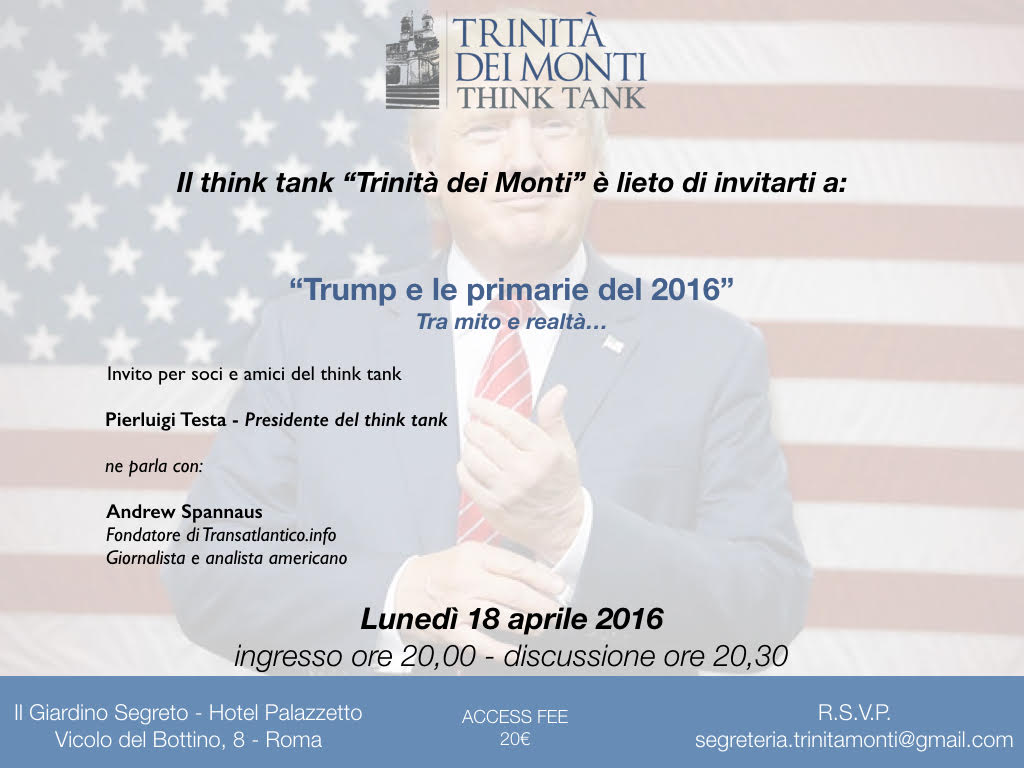 TRINITÀ
DEI MONTI
THINK TANK

Il think tank "Trinità dei Monti" è lieto di invitarti a:

"Trump e le primarie del 2016"
Tra mito e realtà…

Invito per soci e amici del think tank

Pierluigi Testa - Presidente del think tank

ne parla con:

Andrew Spannaus
Fondatore di Transatlantico.info
Giornalista e analista americano

Lunedì 18 aprile 2016
ingresso ore 20,00 - discussione ore 20,30

Il Giardino Segreto - Hotel Palazzetto
Vicolo del Bottino, 8 - Roma

ACCESS FEE
20€

R.S.V.P.
segreteria.trinitamonti@gmail.com